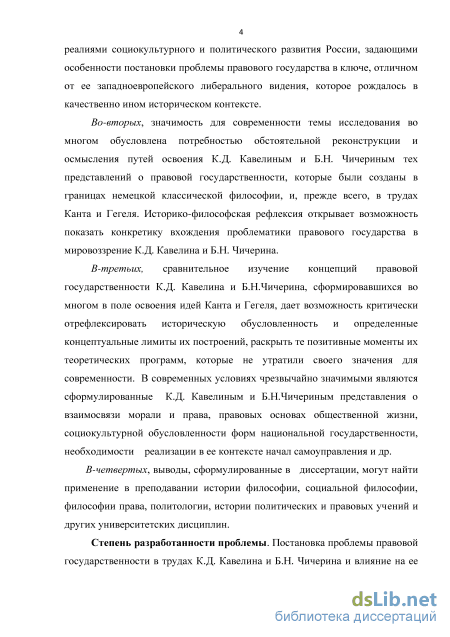 4

реалиями социокультурного и политического развития России, задающими особенности постановки проблемы правового государства в ключе, отличном от ее западноевропейского либерального видения, которое рождалось в качественно ином историческом контексте.

Во-вторых, значимость для современности темы исследования во многом обусловлена потребностью обстоятельной реконструкции и осмысления путей освоения К.Д. Кавелиным и Б.Н. Чичериным тех представлений о правовой государственности, которые были созданы в границах немецкой классической философии, и, прежде всего, в трудах Канта и Гегеля. Историко-философская рефлексия открывает возможность показать конкретику вхождения проблематики правового государства в мировоззрение К.Д. Кавелина и Б.Н. Чичерина.

В-третьих, сравнительное изучение концепций правовой государственности К.Д. Кавелина и Б.Н.Чичерина, сформировавшихся во многом в поле освоения идей Канта и Гегеля, дает возможность критически отрефлексировать историческую обусловленность и определенные концептуальные лимиты их построений, раскрыть те позитивные моменты их теоретических программ, которые не утратили своего значения для современности. В современных условиях чрезвычайно значимыми являются сформулированные К.Д. Кавелиным и Б.Н.Чичериным представления о взаимосвязи морали и права, правовых основах общественной жизни, социокультурной обусловленности форм национальной государственности, необходимости реализации в ее контексте начал самоуправления и др.

В-четвертых, выводы, сформулированные в диссертации, могут найти применение в преподавании истории философии, социальной философии, философии права, политологии, истории политических и правовых учений и других университетских дисциплин.

Степень разработанности проблемы. Постановка проблемы правовой государственности в трудах К.Д. Кавелина и Б.Н. Чичерина и влияние на ее

dsLib.net
библиотека диссертаций